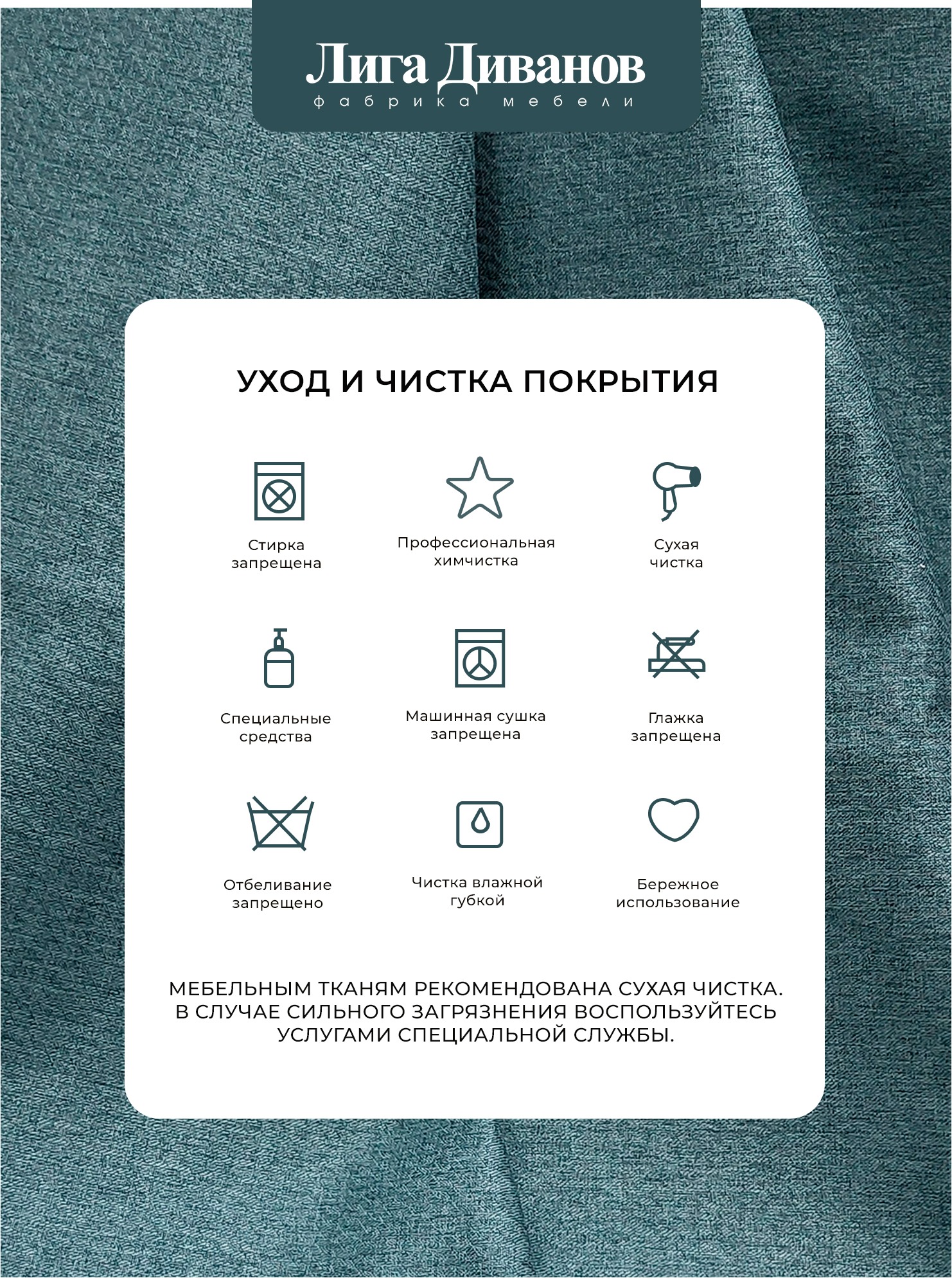 Лига Диванов
фабрика мебели

УХОД И ЧИСТКА ПОКРЫТИЯ

Стирка запрещена

Профессиональная химчистка

Сухая чистка

Специальные средства

Машинная сушка запрещена

Глажка запрещена

Отбеливание запрещено

Чистка влажной губкой

Бережное использование

МЕБЕЛЬНЫМ ТКАНЯМ РЕКОМЕНДОВАНА СУХАЯ ЧИСТКА. В СЛУЧАЕ СИЛЬНОГО ЗАГРЯЗНЕНИЯ ВОСПОЛЬЗУЙТЕСЬ УСЛУГАМИ СПЕЦИАЛЬНОЙ СЛУЖБЫ.